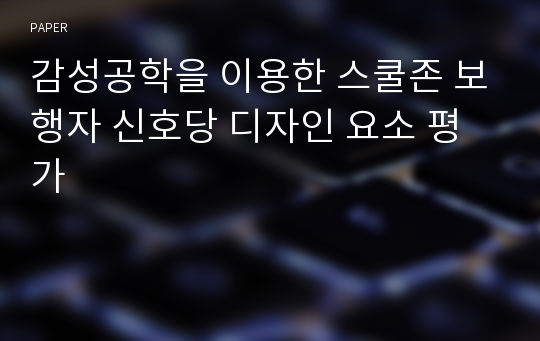 PAPER

감성공학을 이용한 스쿨존 보행자 신호당 디자인 요소 평가